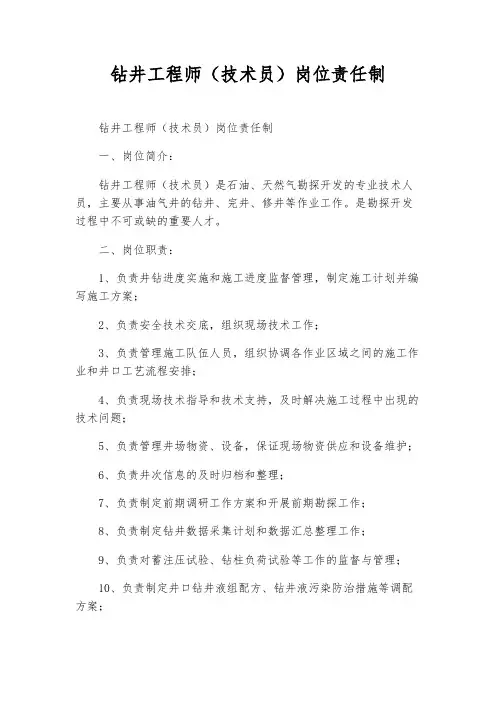 钻井工程师（技术员）岗位责任制

钻井工程师（技术员）岗位责任制

一、岗位简介：

钻井工程师（技术员）是石油、天然气勘探开发的专业技术人员，主要从事油气井的钻井、完井、修井等作业工作。是勘探开发过程中不可或缺的重要人才。

二、岗位职责：

1、负责井钻进度实施和施工进度监督管理，制定施工计划并编写施工方案；

2、负责安全技术交底，组织现场技术工作；

3、负责管理施工队伍人员，组织协调各作业区域之间的施工作业和井口工艺流程安排；

4、负责现场技术指导和技术支持，及时解决施工过程中出现的技术问题；

5、负责管理井场物资、设备，保证现场物资供应和设备维护；

6、负责井次信息的及时归档和整理；

7、负责制定前期调研工作方案和开展前期勘探工作；

8、负责制定钻井数据采集计划和数据汇总整理工作；

9、负责对蓄注压试验、钻柱负荷试验等工作的监督与管理；

10、负责制定井口钻井液组配方、钻井液污染防治措施等调配方案；